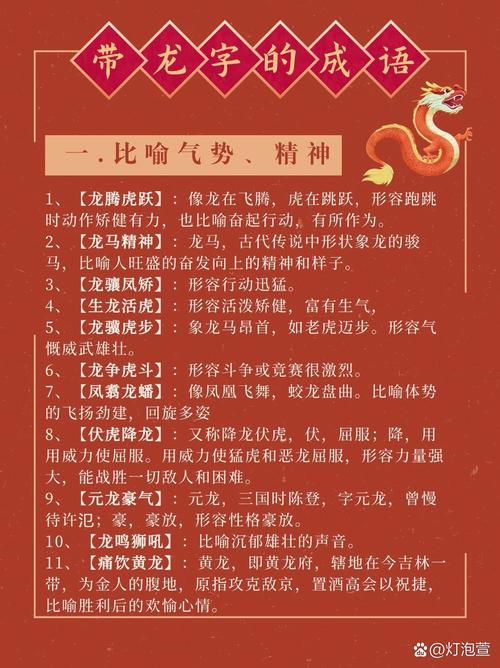 带龙字的成语

一.比喻气势、精神

1、【龙腾虎跃】：像龙在飞腾，虎在跳跃，形容跑跳时动作矫健有力，也比喻奋起行动，有所作为。
2、【龙马精神】：龙马，古代传说中形状象龙的骏马，比喻人旺盛的奋发向上的精神和样子。
3、【龙骧凤矫】：形容行动迅猛。
4、【生龙活虎】：形容活泼矫健，富有生气，
5、【龙骧虎步】：象龙马昂首，如老虎迈步。形容气慨威武雄壮。
6、【龙争虎斗】：形容斗争或竞赛很激烈。
7、【凤翥龙蟠】：像凤凰飞舞，蛟龙盘曲。比喻体势的飞扬劲建，回旋多姿
8、【伏虎降龙】：又称降龙伏虎，伏，屈服；降，用用威力使屈服。用威力使猛虎和恶龙屈服，形容力量强大，能战胜一切敌人和困难。
9、【元龙豪气】：元龙，三国时陈登，字元龙，曾慢待许汜；豪，豪放，形容性格豪放。
10、【龙鸣狮吼】：比喻沉郁雄壮的声音。
11、【痛饮黄龙】：黄龙，即黄龙府，辖地在今吉林一带，为金人的腹地，原指攻克敌京，置酒高会以祝捷，比喻胜利后的欢愉心情。

@灯泡萱